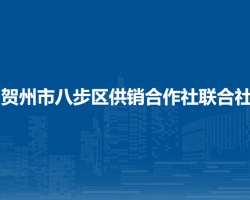 贺州市八步区供销合作社联合社